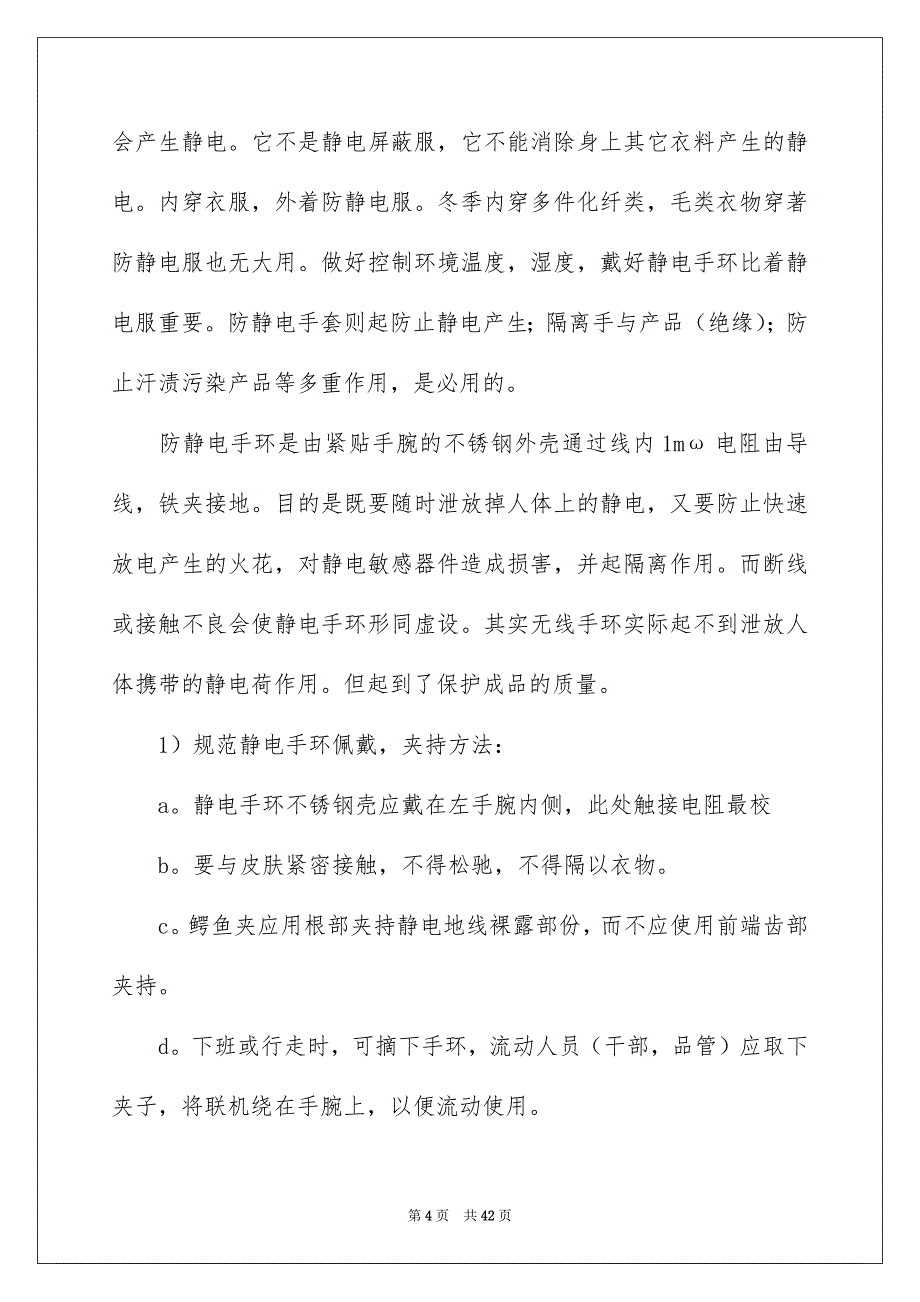 会产生静电。它不是静电屏蔽服，它不能消除身上其它衣料产生的静电。内穿衣服，外着防静电服。冬季内穿多件化纤类，毛类衣物穿著防静电服也无大用。做好控制环境温度，湿度，戴好静电手环比着静电服重要。防静电手套则起防止静电产生；隔离手与产品（绝缘）；防止汗渍污染产品等多重作用，是必用的。

防静电手环是由紧贴手腕的不锈钢外壳通过线内 1mω 电阻由导线，铁夹接地。目的是既要随时泄放掉人体上的静电，又要防止快速放电产生的火花，对静电敏感器件造成损害，并起隔离作用。而断线或接触不良会使静电手环形同虚设。其实无线手环实际起不到泄放人体携带的静电荷作用。但起到了保护成品的质量。

1）规范静电手环佩戴，夹持方法：

a。静电手环不锈钢壳应戴在左手腕内侧，此处触接电阻最校

b。要与皮肤紧密接触，不得松驰，不得隔以衣物。

c。鳄鱼夹应用根部夹持静电地线裸露部份，而不应使用前端齿部夹持。

d。下班或行走时，可摘下手环，流动人员（干部，品管）应取下夹子，将联机绕在手腕上，以便流动使用。

第 4 页　共 42 页